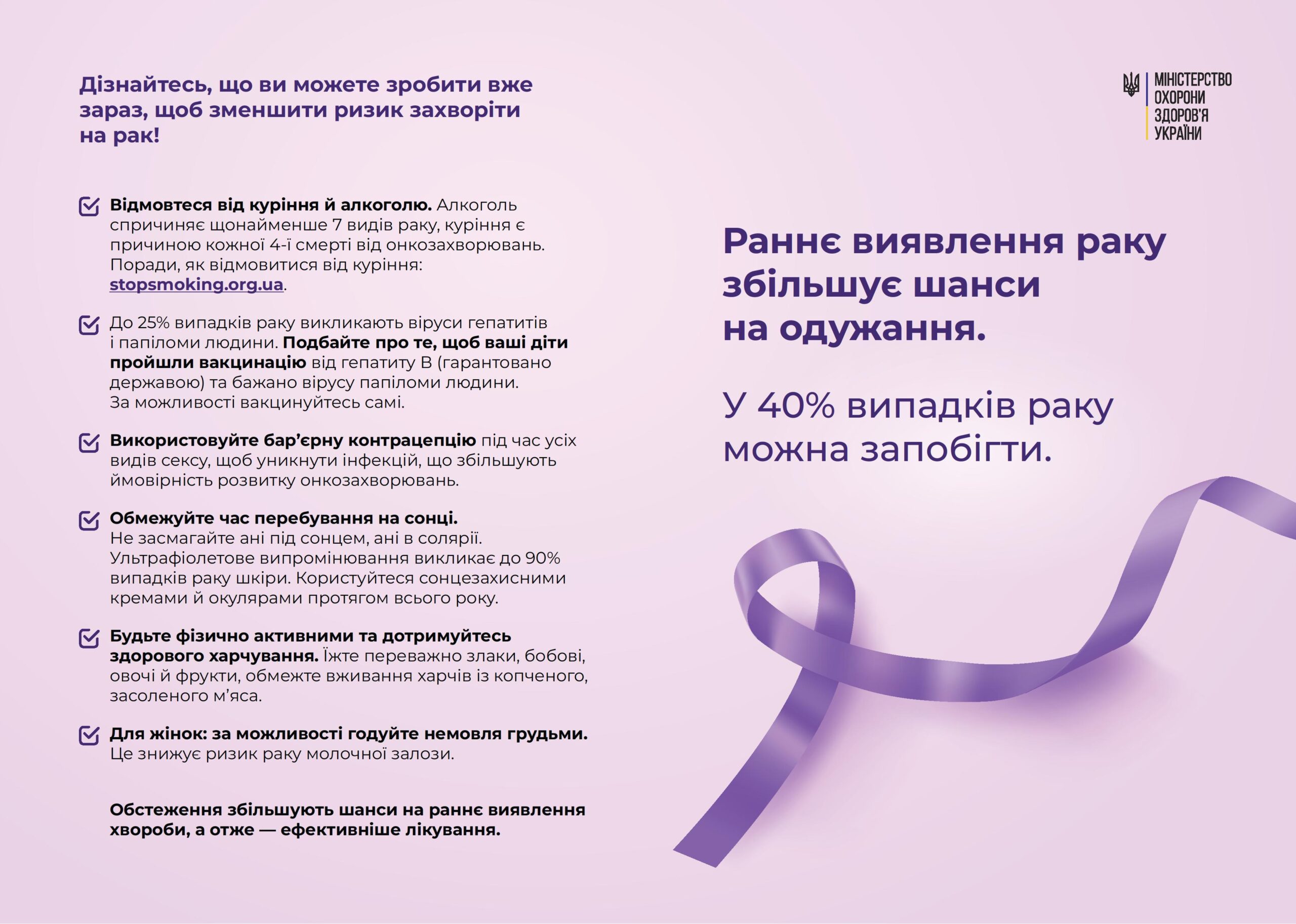 Дізнайтесь, що ви можете зробити вже зараз, щоб зменшити ризик захворіти на рак!

Відмовтеся від куріння й алкоголю. Алкоголь спричиняє щонайменше 7 видів раку, куріння є причиною кожної 4-ї смерті від онкозахворювань. Поради, як відмовитися від куріння: stopsmoking.org.ua.

До 25% випадків раку викликають віруси гепатитів і папіломи людини. Подбайте про те, щоб ваші діти пройшли вакцинацію від гепатиту В (гарантовано державою) та бажано вірусу папіломи людини. За можливості вакцинуйтесь самі.

Використовуйте бар'єрну контрацепцію під час усіх видів сексу, щоб уникнути інфекцій, що збільшують ймовірність розвитку онкозахворювань.

Обмежуйте час перебування на сонці. Не засмагайте ані під сонцем, ані в солярії. Ультрафіолетове випромінювання викликає до 90% випадків раку шкіри. Користуйтеся сонцезахисними кремами й окулярами протягом всього року.

Будьте фізично активними та дотримуйтесь здорового харчування. Їжте переважно злаки, бобові, овочі й фрукти, обмежте вживання харчів із копченого, засоленого м'яса.

Для жінок: за можливості годуйте немовля грудьми. Це знижує ризик раку молочної залози.

Обстеження збільшують шанси на раннє виявлення хвороби, а отже — ефективніше лікування.

МІНІСТЕРСТВО ОХОРОНИ ЗДОРОВ'Я УКРАЇНИ

Раннє виявлення раку збільшує шанси на одужання.

У 40% випадків раку можна запобігти.